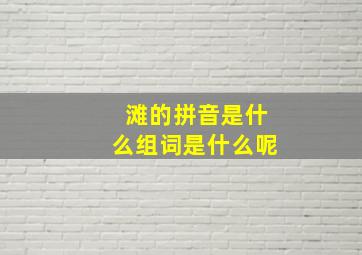 滩的拼音是什么组词是什么呢